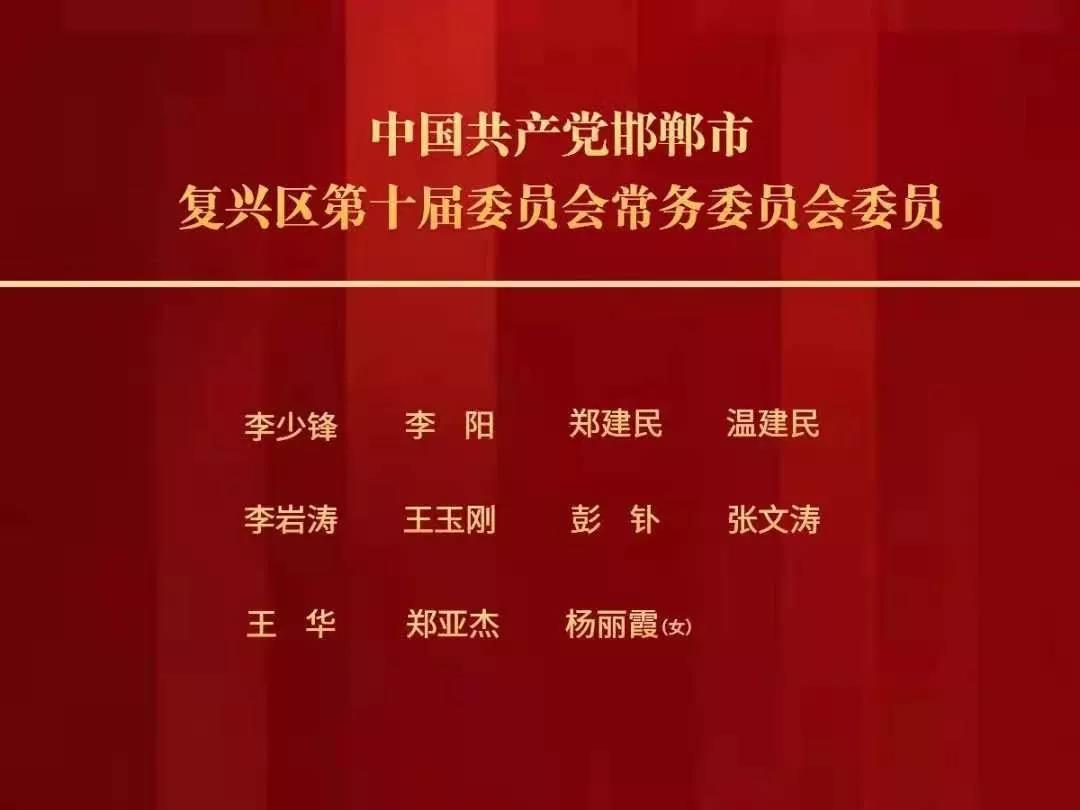 中国共产党邯郸市
复兴区第十届委员会常务委员会委员

李少锋　李　阳　郑建民　温建民

李岩涛　王玉刚　彭　钋　张文涛

王　华　郑亚杰　杨丽霞(女)